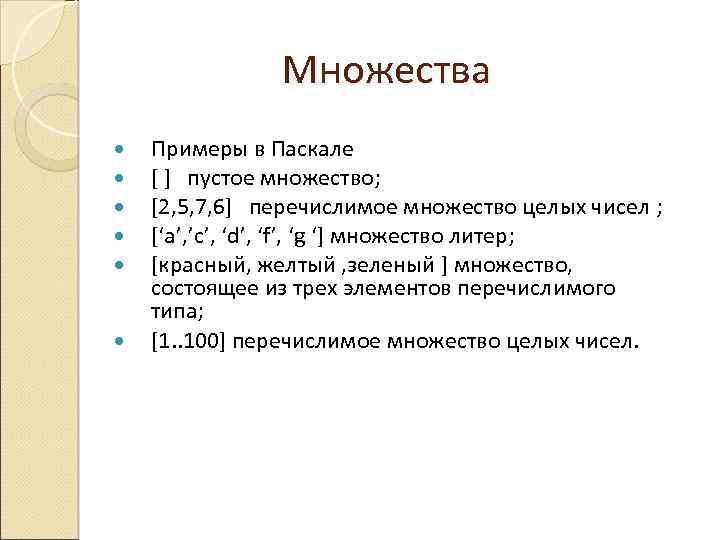 Множества

- Примеры в Паскале
- [ ]   пустое множество;
- [2,5,7,6]   перечислимое множество целых чисел ;
- [‘a’,’c’, ‘d’, ‘f’, ‘g ‘] множество литер;
- [красный, желтый ,зеленый ] множество, состоящее из трех элементов перечислимого типа;
- [1..100] перечислимое множество целых чисел.